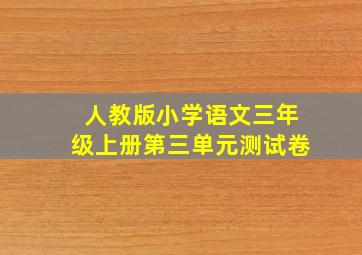 人教版小学语文三年级上册第三单元测试卷